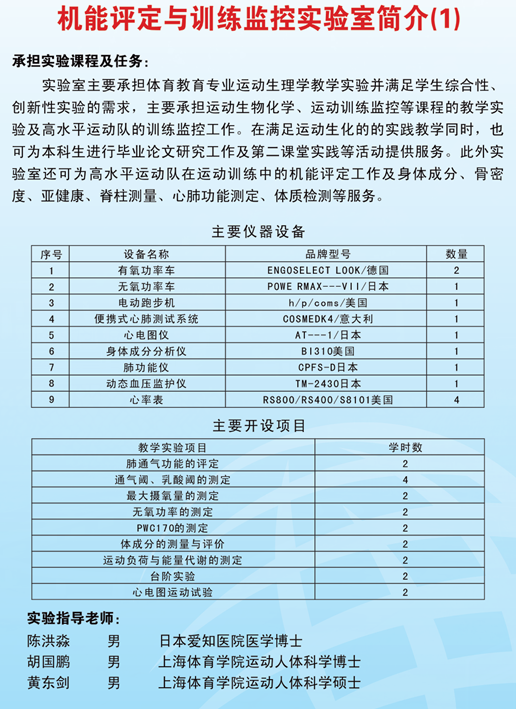 机能评定与训练监控实验室简介(1)

承担实验课程及任务：

实验室主要承担体育教育专业运动生理学教学实验并满足学生综合性、创新性实验的需求，主要承担运动生物化学、运动训练监控等课程的教学实验及高水平运动队的训练监控工作。在满足运动生化的的实践教学同时，也可为本科生进行毕业论文研究工作及第二课堂实践等活动提供服务。此外实验室还可为高水平运动队在运动训练中的机能评定工作及身体成分、骨密度、亚健康、脊柱测量、心肺功能测定、体质检测等服务。

主要仪器设备

| 序号 | 设备名称 | 品牌型号 | 数量 |
|---|---|---|---|
| 1 | 有氧功率车 | ENGOSELECT LOOK/德国 | 2 |
| 2 | 无氧功率车 | POWE RMAX---VII/日本 | 1 |
| 3 | 电动跑步机 | h/p/coms/美国 | 1 |
| 4 | 便携式心肺测试系统 | COSMEDK4/意大利 | 1 |
| 5 | 心电图仪 | AT---1/日本 | 1 |
| 6 | 身体成分分析仪 | BI310美国 | 1 |
| 7 | 肺功能仪 | CPFS-D日本 | 1 |
| 8 | 动态血压监护仪 | TM-2430日本 | 1 |
| 9 | 心率表 | RS800/RS400/S8101美国 | 4 |

主要开设项目

| 教学实验项目 | 学时数 |
|---|---|
| 肺通气功能的评定 | 2 |
| 通气阈、乳酸阈的测定 | 4 |
| 最大摄氧量的测定 | 2 |
| 无氧功率的测定 | 2 |
| PWC170的测定 | 2 |
| 体成分的测量与评价 | 2 |
| 运动负荷与能量代谢的测定 | 2 |
| 台阶实验 | 2 |
| 心电图运动试验 | 2 |

实验指导老师：

陈洪淼 男 日本爱知医院医学博士
胡国鹏 男 上海体育学院运动人体科学博士
黄东剑 男 上海体育学院运动人体科学硕士